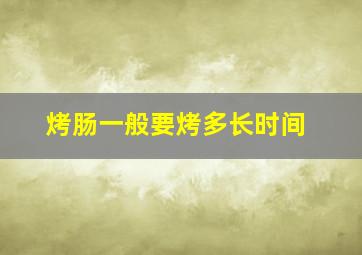 烤肠一般要烤多长时间